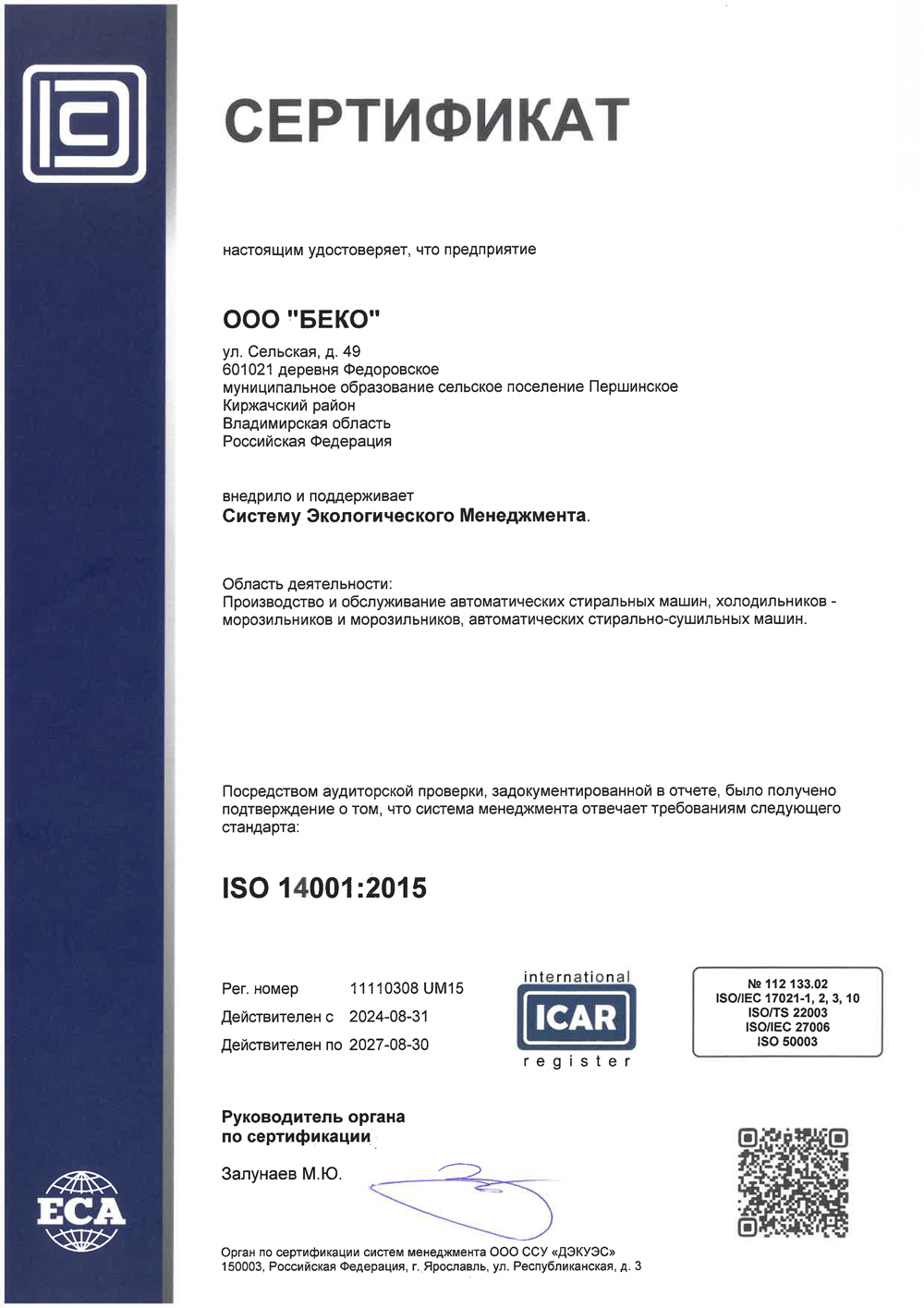 СЕРТИФИКАТ

настоящим удостоверяет, что предприятие

ООО "БЕКО"

ул. Сельская, д. 49
601021 деревня Федоровское
муниципальное образование сельское поселение Першинское
Киржачский район
Владимирская область
Российская Федерация

внедрило и поддерживает
Систему Экологического Менеджмента.

Область деятельности:
Производство и обслуживание автоматических стиральных машин, холодильников - морозильников и морозильников, автоматических стирально-сушильных машин.

Посредством аудиторской проверки, задокументированной в отчете, было получено подтверждение о том, что система менеджмента отвечает требованиям следующего стандарта:

ISO 14001:2015

Рег. номер 11110308 UM15
Действителен с 2024-08-31
Действителен по 2027-08-30

international
ICAR
register

№ 112 133.02
ISO/IEC 17021-1, 2, 3, 10
ISO/TS 22003
ISO/IEC 27006
ISO 50003

Руководитель органа по сертификации

Залунаев М.Ю.

ECA

Орган по сертификации систем менеджмента ООО ССУ «ДЭКУЭС»
150003, Российская Федерация, г. Ярославль, ул. Республиканская, д. 3